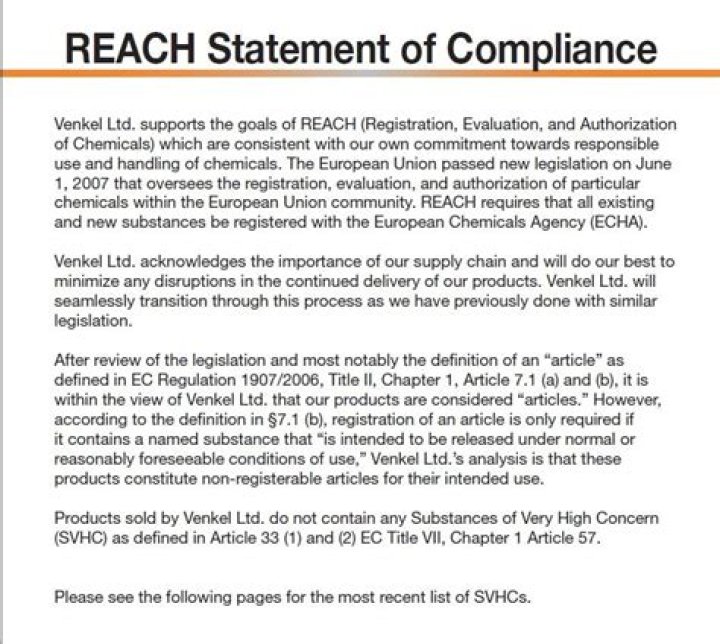 REACH Statement of Compliance

Venkel Ltd. supports the goals of REACH (Registration, Evaluation, and Authorization of Chemicals) which are consistent with our own commitment towards responsible use and handling of chemicals. The European Union passed new legislation on June 1, 2007 that oversees the registration, evaluation, and authorization of particular chemicals within the European Union community. REACH requires that all existing and new substances be registered with the European Chemicals Agency (ECHA).

Venkel Ltd. acknowledges the importance of our supply chain and will do our best to minimize any disruptions in the continued delivery of our products. Venkel Ltd. will seamlessly transition through this process as we have previously done with similar legislation.

After review of the legislation and most notably the definition of an "article" as defined in EC Regulation 1907/2006, Title II, Chapter 1, Article 7.1 (a) and (b), it is within the view of Venkel Ltd. that our products are considered "articles." However, according to the definition in §7.1 (b), registration of an article is only required if it contains a named substance that "is intended to be released under normal or reasonably foreseeable conditions of use," Venkel Ltd.'s analysis is that these products constitute non-registerable articles for their intended use.

Products sold by Venkel Ltd. do not contain any Substances of Very High Concern (SVHC) as defined in Article 33 (1) and (2) EC Title VII, Chapter 1 Article 57.

Please see the following pages for the most recent list of SVHCs.